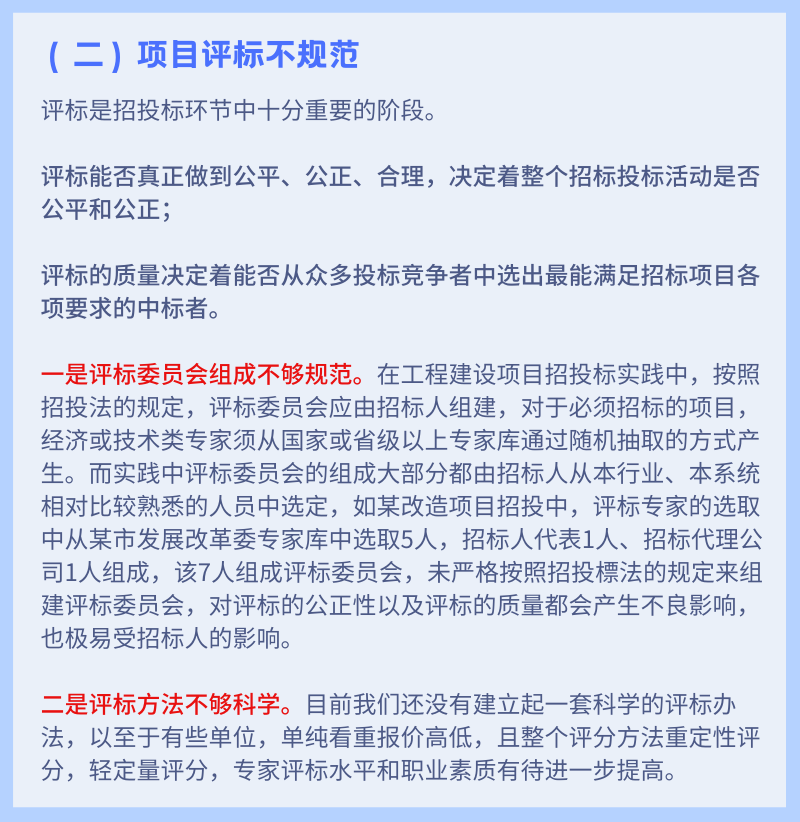 （二）项目评标不规范

评标是招投标环节中十分重要的阶段。

评标能否真正做到公平、公正、合理，决定着整个招标投标活动是否公平和公正；

评标的质量决定着能否从众多投标竞争者中选出最能满足招标项目各项要求的中标者。

一是评标委员会组成不够规范。在工程建设项目招投标实践中，按照招投法的规定，评标委员会应由招标人组建，对于必须招标的项目，经济或技术类专家须从国家或省级以上专家库通过随机抽取的方式产生。而实践中评标委员会的组成大部分都由招标人从本行业、本系统相对比较熟悉的人员中选定，如某改造项目招投中，评标专家的选取中从某市发展改革委专家库中选取5人，招标人代表1人、招标代理公司1人组成，该7人组成评标委员会，未严格按照招投標法的规定来组建评标委员会，对评标的公正性以及评标的质量都会产生不良影响，也极易受招标人的影响。

二是评标方法不够科学。目前我们还没有建立起一套科学的评标办法，以至于有些单位，单纯看重报价高低，且整个评分方法重定性评分，轻定量评分，专家评标水平和职业素质有待进一步提高。